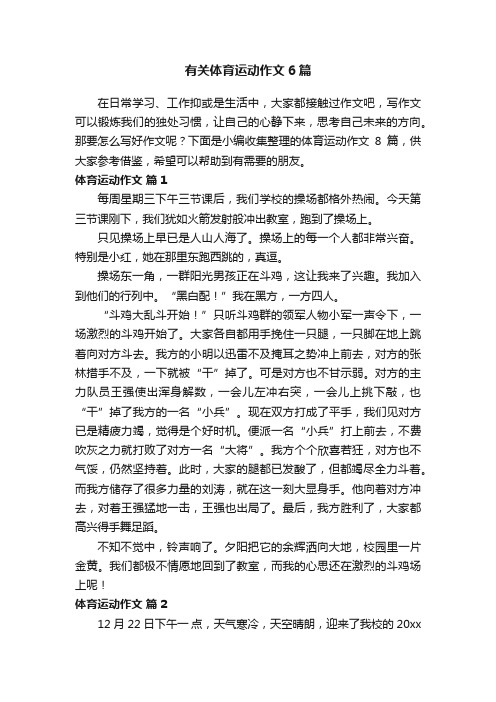 有关体育运动作文 6 篇

在日常学习、工作抑或是生活中，大家都接触过作文吧，写作文可以锻炼我们的独处习惯，让自己的心静下来，思考自己未来的方向。那要怎么写好作文呢？下面是小编收集整理的体育运动作文 8 篇，供大家参考借鉴，希望可以帮助到有需要的朋友。

体育运动作文 篇 1

每周星期三下午三节课后，我们学校的操场都格外热闹。今天第三节课刚下，我们犹如火箭发射般冲出教室，跑到了操场上。

只见操场上早已是人山人海了。操场上的每一个人都非常兴奋。特别是小红，她在那里东跑西跳的，真逗。

操场东一角，一群阳光男孩正在斗鸡，这让我来了兴趣。我加入到他们的行列中。“黑白配！”我在黑方，一方四人。

“斗鸡大乱斗开始！”只听斗鸡群的领军人物小军一声令下，一场激烈的斗鸡开始了。大家各自都用手挽住一只腿，一只脚在地上跳着向对方斗去。我方的小明以迅雷不及掩耳之势冲上前去，对方的张林措手不及，一下就被“干”掉了。可是对方也不甘示弱。对方的主力队员王强使出浑身解数，一会儿左冲右突，一会儿上挑下敲，也“干”掉了我方的一名“小兵”。现在双方打成了平手，我们见对方已是精疲力竭，觉得是个好时机。便派一名“小兵”打上前去，不费吹灰之力就打败了对方一名“大将”。我方个个欣喜若狂，对方也不气馁，仍然坚持着。此时，大家的腿都已发酸了，但都竭尽全力斗着。而我方储存了很多力量的刘涛，就在这一刻大显身手。他向着对方冲去，对着王强猛地一击，王强也出局了。最后，我方胜利了，大家都高兴得手舞足蹈。

不知不觉中，铃声响了。夕阳把它的余辉洒向大地，校园里一片金黄。我们都极不情愿地回到了教室，而我的心思还在激烈的斗鸡场上呢！

体育运动作文 篇 2

12 月 22 日下午一点，天气寒冷，天空晴朗，迎来了我校的 20xx